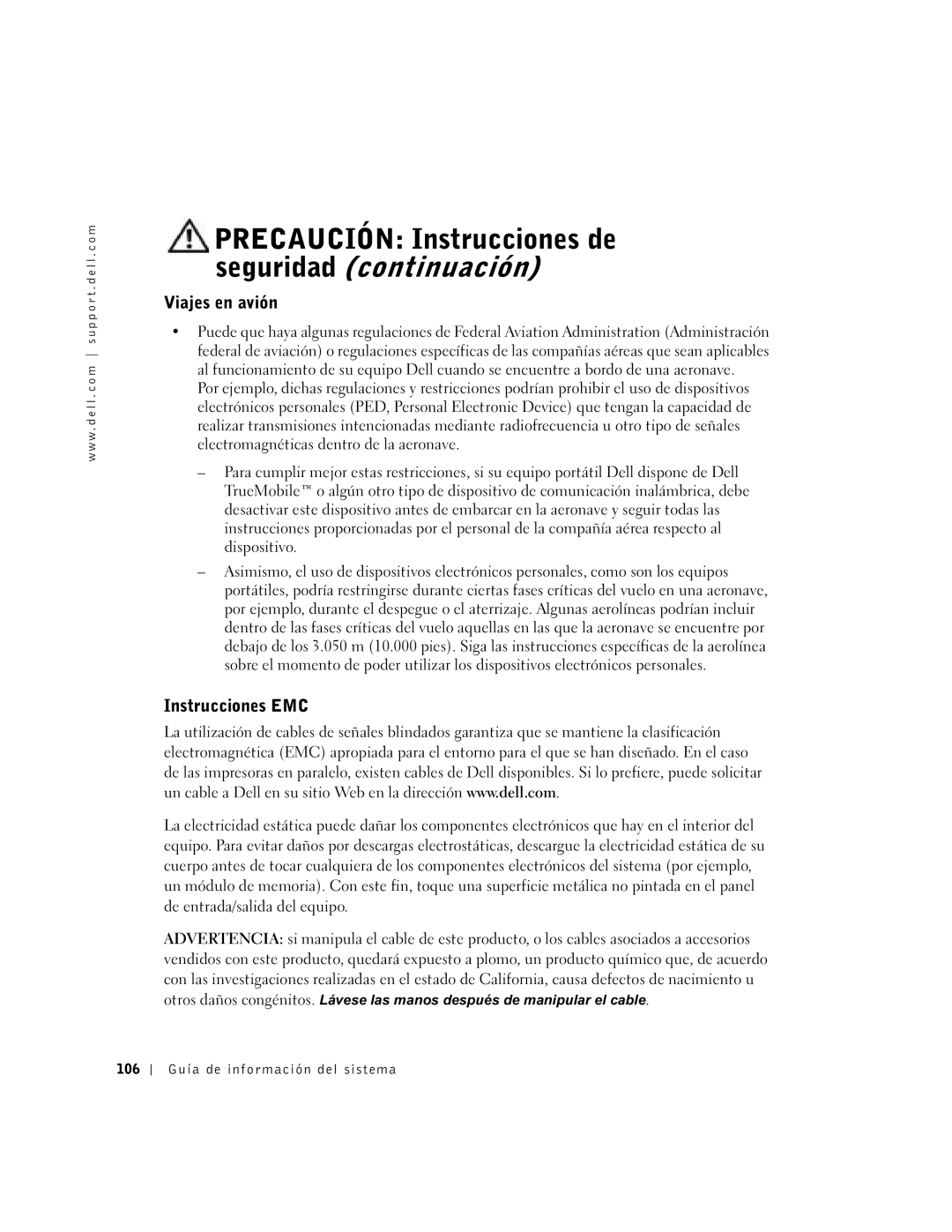 www.dell.com | support.dell.com

PRECAUCIÓN: Instrucciones de seguridad (continuación)

Viajes en avión

• Puede que haya algunas regulaciones de Federal Aviation Administration (Administración federal de aviación) o regulaciones específicas de las compañías aéreas que sean aplicables al funcionamiento de su equipo Dell cuando se encuentre a bordo de una aeronave. Por ejemplo, dichas regulaciones y restricciones podrían prohibir el uso de dispositivos electrónicos personales (PED, Personal Electronic Device) que tengan la capacidad de realizar transmisiones intencionadas mediante radiofrecuencia u otro tipo de señales electromagnéticas dentro de la aeronave.

– Para cumplir mejor estas restricciones, si su equipo portátil Dell dispone de Dell TrueMobile™ o algún otro tipo de dispositivo de comunicación inalámbrica, debe desactivar este dispositivo antes de embarcar en la aeronave y seguir todas las instrucciones proporcionadas por el personal de la compañía aérea respecto al dispositivo.

– Asimismo, el uso de dispositivos electrónicos personales, como son los equipos portátiles, podría restringirse durante ciertas fases críticas del vuelo en una aeronave, por ejemplo, durante el despegue o el aterrizaje. Algunas aerolíneas podrían incluir dentro de las fases críticas del vuelo aquellas en las que la aeronave se encuentre por debajo de los 3.050 m (10.000 pies). Siga las instrucciones específicas de la aerolínea sobre el momento de poder utilizar los dispositivos electrónicos personales.

Instrucciones EMC

La utilización de cables de señales blindados garantiza que se mantiene la clasificación electromagnética (EMC) apropiada para el entorno para el que se han diseñado. En el caso de las impresoras en paralelo, existen cables de Dell disponibles. Si lo prefiere, puede solicitar un cable a Dell en su sitio Web en la dirección www.dell.com.

La electricidad estática puede dañar los componentes electrónicos que hay en el interior del equipo. Para evitar daños por descargas electrostáticas, descargue la electricidad estática de su cuerpo antes de tocar cualquiera de los componentes electrónicos del sistema (por ejemplo, un módulo de memoria). Con este fin, toque una superficie metálica no pintada en el panel de entrada/salida del equipo.

ADVERTENCIA: si manipula el cable de este producto, o los cables asociados a accesorios vendidos con este producto, quedará expuesto a plomo, un producto químico que, de acuerdo con las investigaciones realizadas en el estado de California, causa defectos de nacimiento u otros daños congénitos. Lávese las manos después de manipular el cable.

106 | Guía de información del sistema